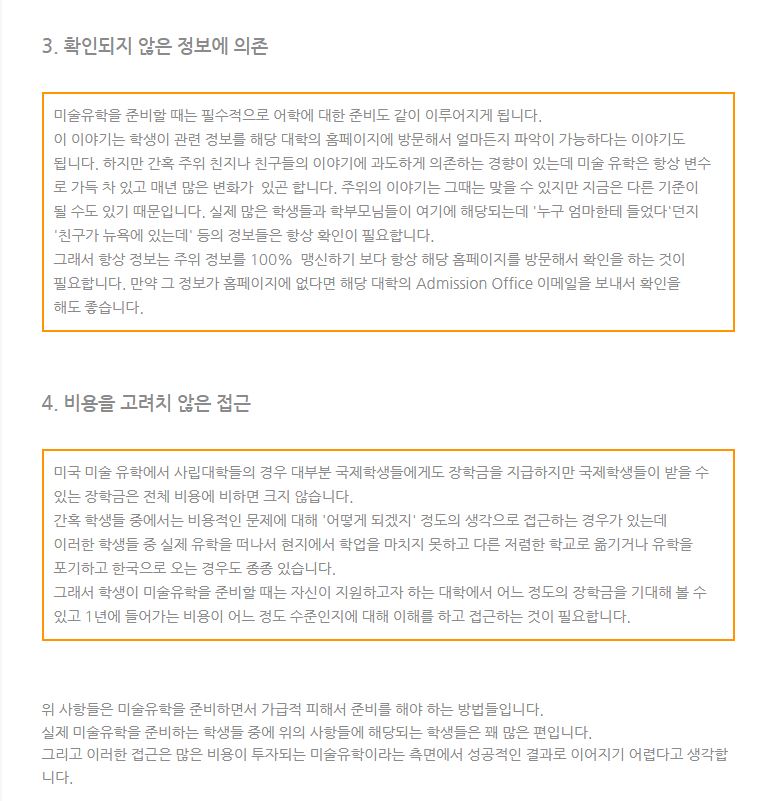 3. 확인되지 않은 정보에 의존

미술유학을 준비할 때는 필수적으로 어학에 대한 준비도 같이 이루어지게 됩니다.
이 이야기는 학생이 관련 정보를 해당 대학의 홈페이지에 방문해서 얼마든지 파악이 가능하다는 이야기도 됩니다. 하지만 간혹 주위 친지나 친구들의 이야기에 과도하게 의존하는 경향이 있는데 미술 유학은 항상 변수로 가득 차 있고 매년 많은 변화가 있곤 합니다. 주위의 이야기는 그때는 맞을 수 있지만 지금은 다른 기준이 될 수도 있기 때문입니다. 실제 많은 학생들과 학부모님들이 여기에 해당되는데 '누구 엄마한테 들었다'던지 '친구가 뉴욕에 있는데' 등의 정보들은 항상 확인이 필요합니다.
그래서 항상 정보는 주위 정보를 100% 맹신하기 보다 항상 해당 홈페이지를 방문해서 확인을 하는 것이 필요합니다. 만약 그 정보가 홈페이지에 없다면 해당 대학의 Admission Office 이메일을 보내서 확인을 해도 좋습니다.

4. 비용을 고려치 않은 접근

미국 미술 유학에서 사립대학들의 경우 대부분 국제학생들에게도 장학금을 지급하지만 국제학생들이 받을 수 있는 장학금은 전체 비용에 비하면 크지 않습니다.
간혹 학생들 중에서는 비용적인 문제에 대해 '어떻게 되겠지' 정도의 생각으로 접근하는 경우가 있는데 이러한 학생들 중 실제 유학을 떠나서 현지에서 학업을 마치지 못하고 다른 저렴한 학교로 옮기거나 유학을 포기하고 한국으로 오는 경우도 종종 있습니다.
그래서 학생이 미술유학을 준비할 때는 자신이 지원하고자 하는 대학에서 어느 정도의 장학금을 기대해 볼 수 있고 1년에 들어가는 비용이 어느 정도 수준인지에 대해 이해를 하고 접근하는 것이 필요합니다.

위 사항들은 미술유학을 준비하면서 가급적 피해서 준비를 해야 하는 방법들입니다.
실제 미술유학을 준비하는 학생들 중에 위의 사항들에 해당되는 학생들은 꽤 많은 편입니다.
그리고 이러한 접근은 많은 비용이 투자되는 미술유학이라는 측면에서 성공적인 결과로 이어지기 어렵다고 생각합니다.